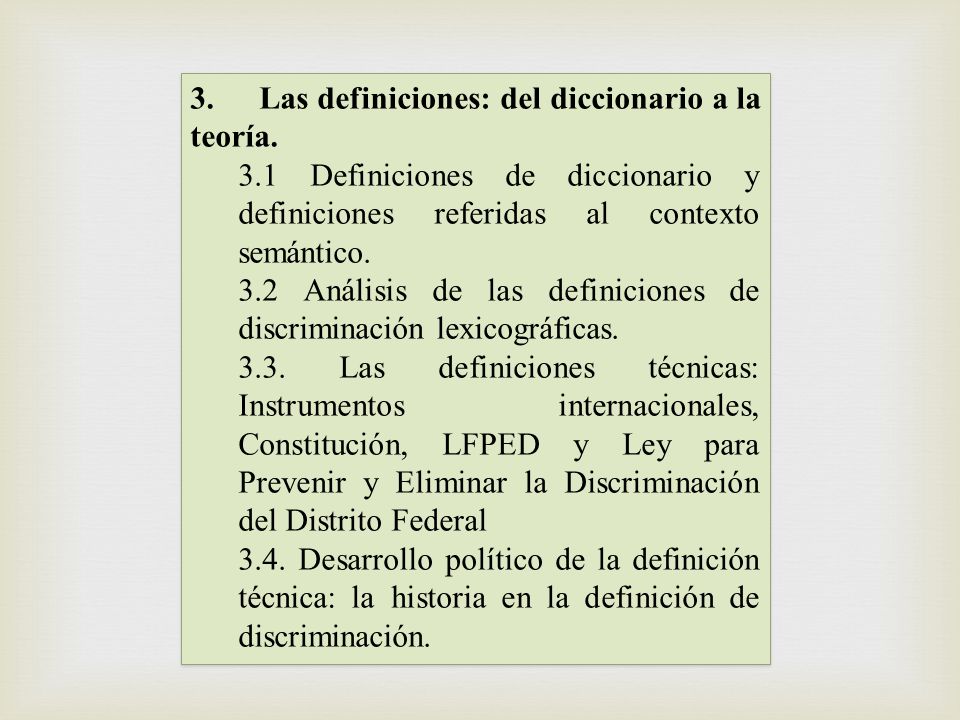 3. Las definiciones: del diccionario a la teoría.

3.1 Definiciones de diccionario y definiciones referidas al contexto semántico.

3.2 Análisis de las definiciones de discriminación lexicográficas.

3.3. Las definiciones técnicas: Instrumentos internacionales, Constitución, LFPED y Ley para Prevenir y Eliminar la Discriminación del Distrito Federal

3.4. Desarrollo político de la definición técnica: la historia en la definición de discriminación.